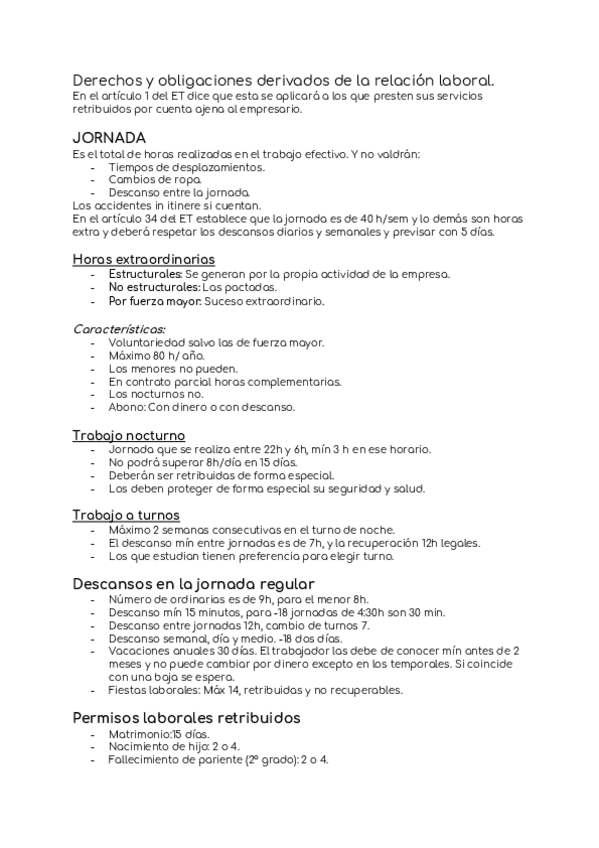 Derechos y obligaciones derivados de la relación laboral.
En el artículo 1 del ET dice que esta se aplicará a los que presten sus servicios retribuidos por cuenta ajena al empresario.

JORNADA
Es el total de horas realizadas en el trabajo efectivo. Y no valdrán:
- Tiempos de desplazamientos.
- Cambios de ropa.
- Descanso entre la jornada.
Los accidentes in itinere si cuentan.
En el artículo 34 del ET establece que la jornada es de 40 h/sem y lo demás son horas extra y deberá respetar los descansos diarios y semanales y previsar con 5 días.

Horas extraordinarias
- Estructurales: Se generan por la propia actividad de la empresa.
- No estructurales: Las pactadas.
- Por fuerza mayor: Suceso extraordinario.

Características:
- Voluntariedad salvo las de fuerza mayor.
- Máximo 80 h/ año.
- Los menores no pueden.
- En contrato parcial horas complementarias.
- Los nocturnos no.
- Abono: Con dinero o con descanso.

Trabajo nocturno
- Jornada que se realiza entre 22h y 6h, mín 3 h en ese horario.
- No podrá superar 8h/día en 15 días.
- Deberán ser retribuidas de forma especial.
- Los deben proteger de forma especial su seguridad y salud.

Trabajo a turnos
- Máximo 2 semanas consecutivas en el turno de noche.
- El descanso mín entre jornadas es de 7h, y la recuperación 12h legales.
- Los que estudian tienen preferencia para elegir turno.

Descansos en la jornada regular
- Número de ordinarias es de 9h, para el menor 8h.
- Descanso mín 15 minutos, para -18 jornadas de 4:30h son 30 min.
- Descanso entre jornadas 12h, cambio de turnos 7.
- Descanso semanal, día y medio. -18 dos días.
- Vacaciones anuales 30 días. El trabajador las debe de conocer mín antes de 2 meses y no puede cambiar por dinero excepto en los temporales. Si coincide con una baja se espera.
- Fiestas laborales: Máx 14, retribuidas y no recuperables.

Permisos laborales retribuidos
- Matrimonio:15 días.
- Nacimiento de hijo: 2 o 4.
- Fallecimiento de pariente (2º grado): 2 o 4.